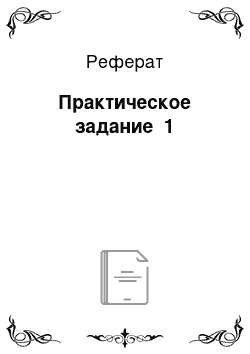 Реферат

Практическое задание 1